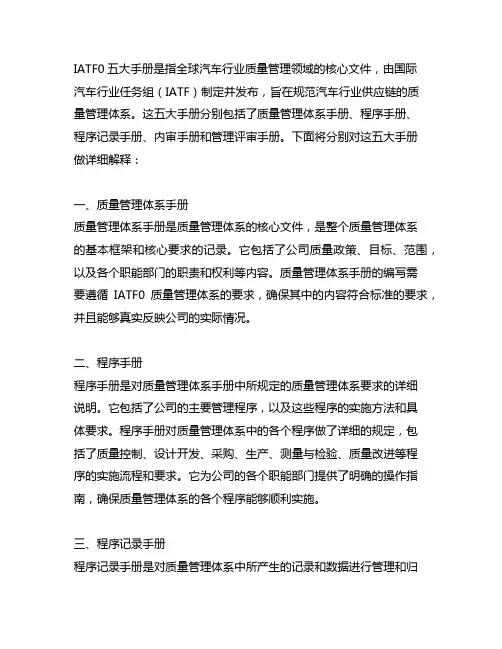 IATF0 五大手册是指全球汽车行业质量管理领域的核心文件，由国际汽车行业任务组（IATF）制定并发布，旨在规范汽车行业供应链的质量管理体系。这五大手册分别包括了质量管理体系手册、程序手册、程序记录手册、内审手册和管理评审手册。下面将分别对这五大手册做详细解释：

一、质量管理体系手册
质量管理体系手册是质量管理体系的核心文件，是整个质量管理体系的基本框架和核心要求的记录。它包括了公司质量政策、目标、范围，以及各个职能部门的职责和权利等内容。质量管理体系手册的编写需要遵循 IATF0 质量管理体系的要求，确保其中的内容符合标准的要求，并且能够真实反映公司的实际情况。

二、程序手册
程序手册是对质量管理体系手册中所规定的质量管理体系要求的详细说明。它包括了公司的主要管理程序，以及这些程序的实施方法和具体要求。程序手册对质量管理体系中的各个程序做了详细的规定，包括了质量控制、设计开发、采购、生产、测量与检验、质量改进等程序的实施流程和要求。它为公司的各个职能部门提供了明确的操作指南，确保质量管理体系的各个程序能够顺利实施。

三、程序记录手册
程序记录手册是对质量管理体系中所产生的记录和数据进行管理和归